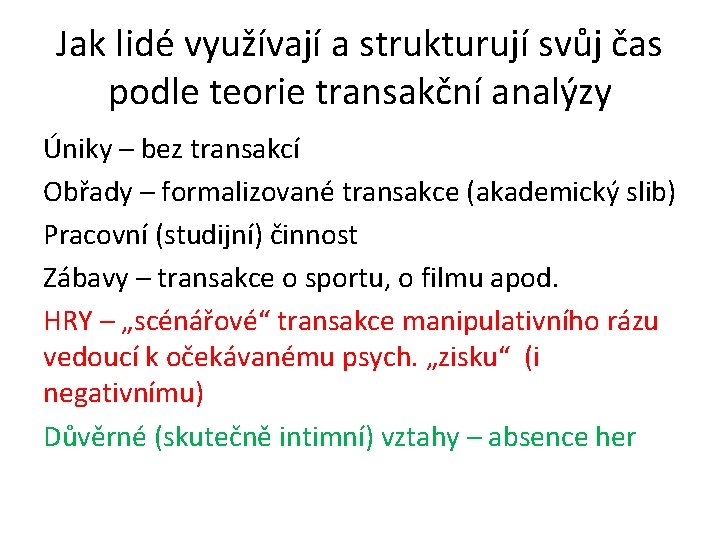 Jak lidé využívají a strukturují svůj čas podle teorie transakční analýzy

Úniky – bez transakcí

Obřady – formalizované transakce (akademický slib)

Pracovní (studijní) činnost

Zábavy – transakce o sportu, o filmu apod.

HRY – „scénářové“ transakce manipulativního rázu vedoucí k očekávanému psych. „zisku“ (i negativnímu)

Důvěrné (skutečně intimní) vztahy – absence her